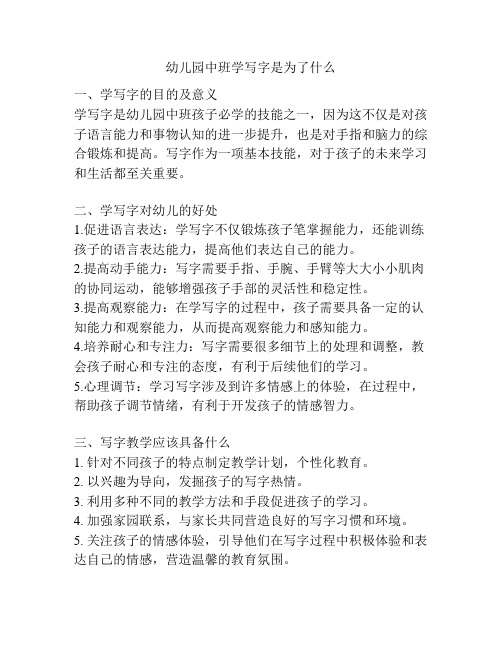 幼儿园中班学写字是为了什么

一、学写字的目的及意义
学写字是幼儿园中班孩子必学的技能之一，因为这不仅是对孩子语言能力和事物认知的进一步提升，也是对手指和脑力的综合锻炼和提高。写字作为一项基本技能，对于孩子的未来学习和生活都至关重要。

二、学写字对幼儿的好处
1.促进语言表达：学写字不仅锻炼孩子笔掌握能力，还能训练孩子的语言表达能力，提高他们表达自己的能力。
2.提高动手能力：写字需要手指、手腕、手臂等大大小小肌肉的协同运动，能够增强孩子手部的灵活性和稳定性。
3.提高观察能力：在学写字的过程中，孩子需要具备一定的认知能力和观察能力，从而提高观察能力和感知能力。
4.培养耐心和专注力：写字需要很多细节上的处理和调整，教会孩子耐心和专注的态度，有利于后续他们的学习。
5.心理调节：学习写字涉及到许多情感上的体验，在过程中，帮助孩子调节情绪，有利于开发孩子的情感智力。

三、写字教学应该具备什么
1. 针对不同孩子的特点制定教学计划，个性化教育。
2. 以兴趣为导向，发掘孩子的写字热情。
3. 利用多种不同的教学方法和手段促进孩子的学习。
4. 加强家园联系，与家长共同营造良好的写字习惯和环境。
5. 关注孩子的情感体验，引导他们在写字过程中积极体验和表达自己的情感，营造温馨的教育氛围。